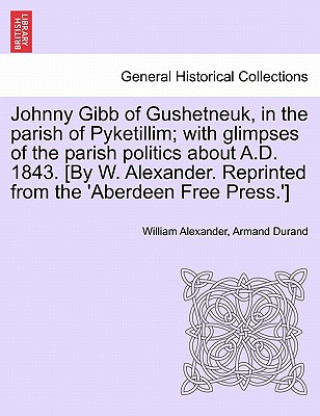 BRITISH LIBRARY

General Historical Collections

Johnny Gibb of Gushetneuk, in the parish of Pyketillim; with glimpses of the parish politics about A.D. 1843. [By W. Alexander. Reprinted from the 'Aberdeen Free Press.']

William Alexander, Armand Durand